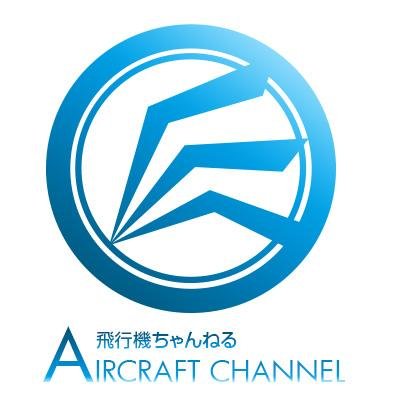 飛行機ちゃんねる
AIRCRAFT CHANNEL